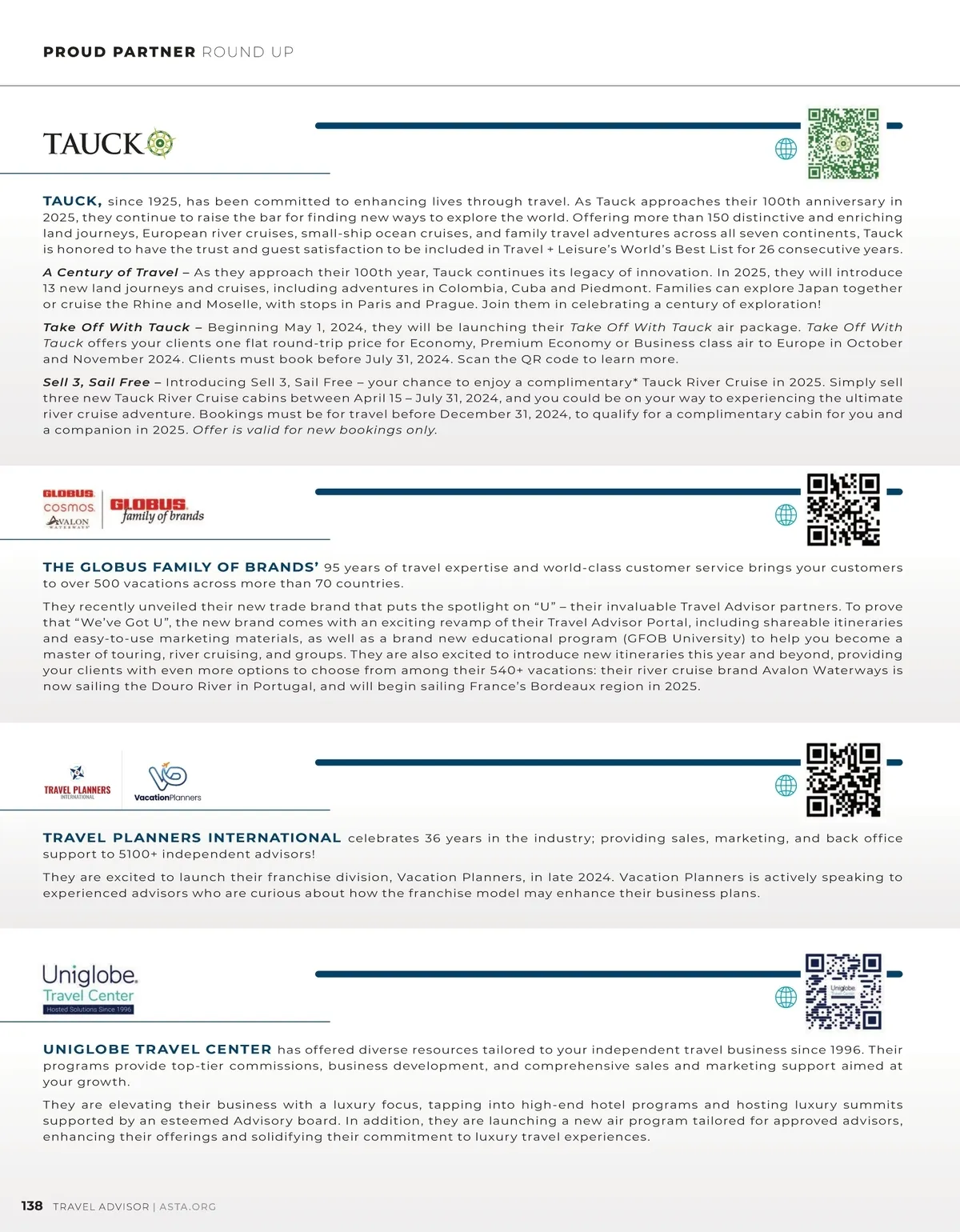 PROUD PARTNER ROUND UP

TAUCK

TAUCK, since 1925, has been committed to enhancing lives through travel. As Tauck approaches their 100th anniversary in 2025, they continue to raise the bar for finding new ways to explore the world. Offering more than 150 distinctive and enriching land journeys, European river cruises, small-ship ocean cruises, and family travel adventures across all seven continents, Tauck is honored to have the trust and guest satisfaction to be included in Travel + Leisure's World's Best List for 26 consecutive years.

A Century of Travel – As they approach their 100th year, Tauck continues its legacy of innovation. In 2025, they will introduce 13 new land journeys and cruises, including adventures in Colombia, Cuba and Piedmont. Families can explore Japan together or cruise the Rhine and Moselle, with stops in Paris and Prague. Join them in celebrating a century of exploration!

Take Off With Tauck – Beginning May 1, 2024, they will be launching their Take Off With Tauck air package. Take Off With Tauck offers your clients one flat round-trip price for Economy, Premium Economy or Business class air to Europe in October and November 2024. Clients must book before July 31, 2024. Scan the QR code to learn more.

Sell 3, Sail Free – Introducing Sell 3, Sail Free – your chance to enjoy a complimentary* Tauck River Cruise in 2025. Simply sell three new Tauck River Cruise cabins between April 15 – July 31, 2024, and you could be on your way to experiencing the ultimate river cruise adventure. Bookings must be for travel before December 31, 2024, to qualify for a complimentary cabin for you and a companion in 2025. Offer is valid for new bookings only.

GLOBUS cosmos AVALON WATERWAYS GLOBUS family of brands

THE GLOBUS FAMILY OF BRANDS' 95 years of travel expertise and world-class customer service brings your customers to over 500 vacations across more than 70 countries.

They recently unveiled their new trade brand that puts the spotlight on "U" – their invaluable Travel Advisor partners. To prove that "We've Got U", the new brand comes with an exciting revamp of their Travel Advisor Portal, including shareable itineraries and easy-to-use marketing materials, as well as a brand new educational program (GFOB University) to help you become a master of touring, river cruising, and groups. They are also excited to introduce new itineraries this year and beyond, providing your clients with even more options to choose from among their 540+ vacations: their river cruise brand Avalon Waterways is now sailing the Douro River in Portugal, and will begin sailing France's Bordeaux region in 2025.

TRAVEL PLANNERS INTERNATIONAL VacationPlanners

TRAVEL PLANNERS INTERNATIONAL celebrates 36 years in the industry; providing sales, marketing, and back office support to 5100+ independent advisors!

They are excited to launch their franchise division, Vacation Planners, in late 2024. Vacation Planners is actively speaking to experienced advisors who are curious about how the franchise model may enhance their business plans.

Uniglobe. Travel Center Hosted Solutions Since 1996

Uniglobe

UNIGLOBE TRAVEL CENTER has offered diverse resources tailored to your independent travel business since 1996. Their programs provide top-tier commissions, business development, and comprehensive sales and marketing support aimed at your growth.

They are elevating their business with a luxury focus, tapping into high-end hotel programs and hosting luxury summits supported by an esteemed Advisory board. In addition, they are launching a new air program tailored for approved advisors, enhancing their offerings and solidifying their commitment to luxury travel experiences.

138 TRAVEL ADVISOR | ASTA.ORG